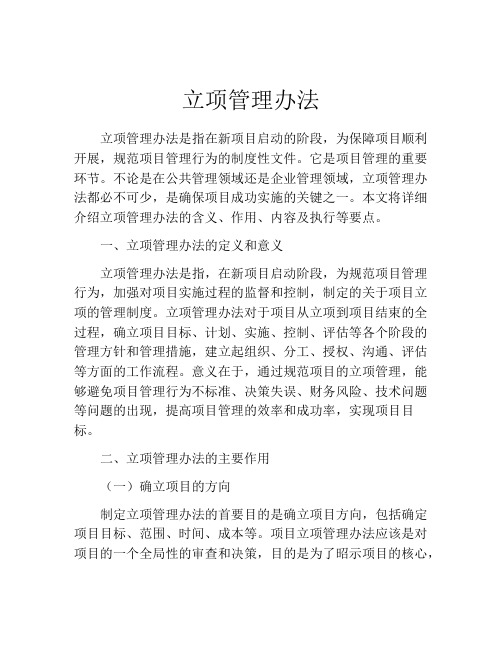 立项管理办法

立项管理办法是指在新项目启动的阶段，为保障项目顺利开展，规范项目管理行为的制度性文件。它是项目管理的重要环节。不论是在公共管理领域还是企业管理领域，立项管理办法都必不可少，是确保项目成功实施的关键之一。本文将详细介绍立项管理办法的含义、作用、内容及执行等要点。

一、立项管理办法的定义和意义

立项管理办法是指，在新项目启动阶段，为规范项目管理行为，加强对项目实施过程的监督和控制，制定的关于项目立项的管理制度。立项管理办法对于项目从立项到项目结束的全过程，确立项目目标、计划、实施、控制、评估等各个阶段的管理方针和管理措施，建立起组织、分工、授权、沟通、评估等方面的工作流程。意义在于，通过规范项目的立项管理，能够避免项目管理行为不标准、决策失误、财务风险、技术问题等问题的出现，提高项目管理的效率和成功率，实现项目目标。

二、立项管理办法的主要作用

（一）确立项目的方向

制定立项管理办法的首要目的是确立项目方向，包括确定项目目标、范围、时间、成本等。项目立项管理办法应该是对项目的一个全局性的审查和决策，目的是为了昭示项目的核心，